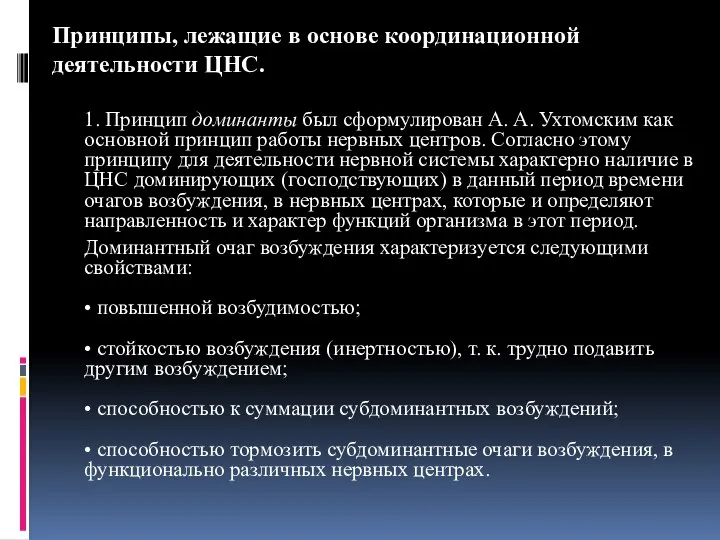 Принципы, лежащие в основе координационной деятельности ЦНС.

1. Принцип доминанты был сформулирован А. А. Ухтомским как основной принцип работы нервных центров. Согласно этому принципу для деятельности нервной системы характерно наличие в ЦНС доминирующих (господствующих) в данный период времени очагов возбуждения, в нервных центрах, которые и определяют направленность и характер функций организма в этот период.

Доминантный очаг возбуждения характеризуется следующими свойствами:

• повышенной возбудимостью;

• стойкостью возбуждения (инертностью), т. к. трудно подавить другим возбуждением;

• способностью к суммации субдоминантных возбуждений;

• способностью тормозить субдоминантные очаги возбуждения, в функционально различных нервных центрах.